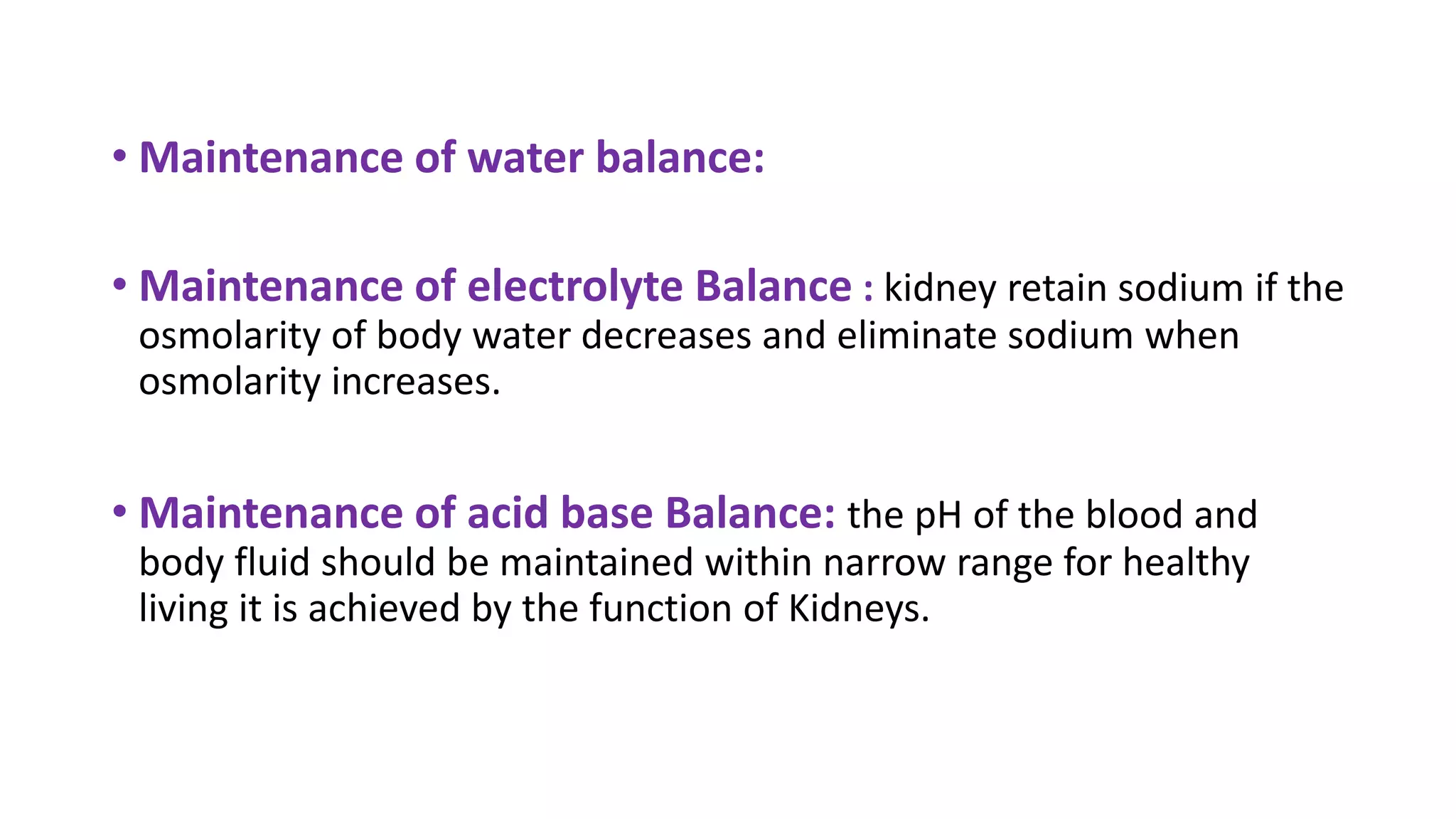 • Maintenance of water balance:

• Maintenance of electrolyte Balance : kidney retain sodium if the osmolarity of body water decreases and eliminate sodium when osmolarity increases.

• Maintenance of acid base Balance: the pH of the blood and body fluid should be maintained within narrow range for healthy living it is achieved by the function of Kidneys.